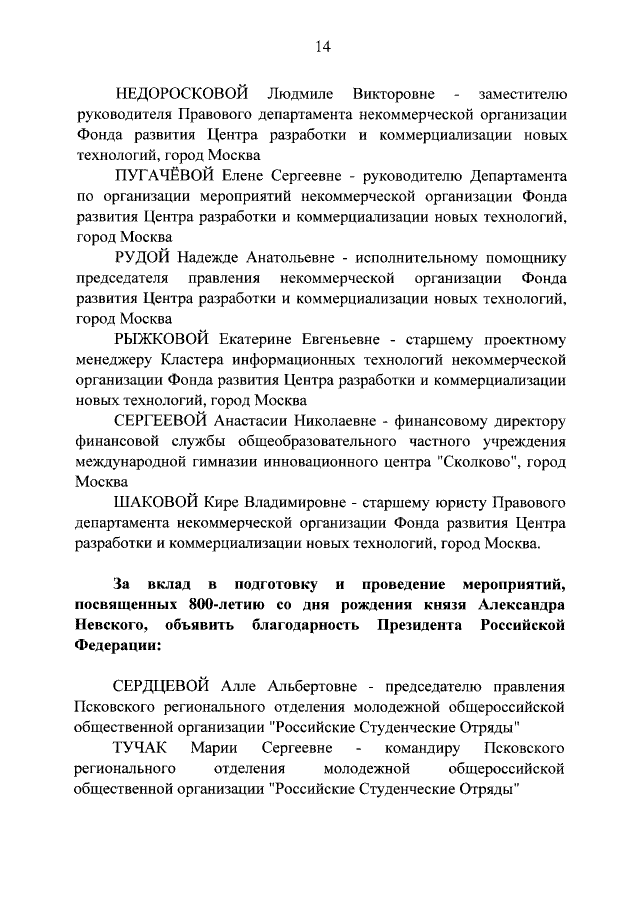 14

НЕДОРОСКОВОЙ Людмиле Викторовне - заместителю руководителя Правового департамента некоммерческой организации Фонда развития Центра разработки и коммерциализации новых технологий, город Москва

ПУГАЧЁВОЙ Елене Сергеевне - руководителю Департамента по организации мероприятий некоммерческой организации Фонда развития Центра разработки и коммерциализации новых технологий, город Москва

РУДОЙ Надежде Анатольевне - исполнительному помощнику председателя правления некоммерческой организации Фонда развития Центра разработки и коммерциализации новых технологий, город Москва

РЫЖКОВОЙ Екатерине Евгеньевне - старшему проектному менеджеру Кластера информационных технологий некоммерческой организации Фонда развития Центра разработки и коммерциализации новых технологий, город Москва

СЕРГЕЕВОЙ Анастасии Николаевне - финансовому директору финансовой службы общеобразовательного частного учреждения международной гимназии инновационного центра "Сколково", город Москва

ШАКОВОЙ Кире Владимировне - старшему юристу Правового департамента некоммерческой организации Фонда развития Центра разработки и коммерциализации новых технологий, город Москва.

За вклад в подготовку и проведение мероприятий, посвященных 800-летию со дня рождения князя Александра Невского, объявить благодарность Президента Российской Федерации:

СЕРДЦЕВОЙ Алле Альбертовне - председателю правления Псковского регионального отделения молодежной общероссийской общественной организации "Российские Студенческие Отряды"

ТУЧАК Марии Сергеевне - командиру Псковского регионального отделения молодежной общероссийской общественной организации "Российские Студенческие Отряды"